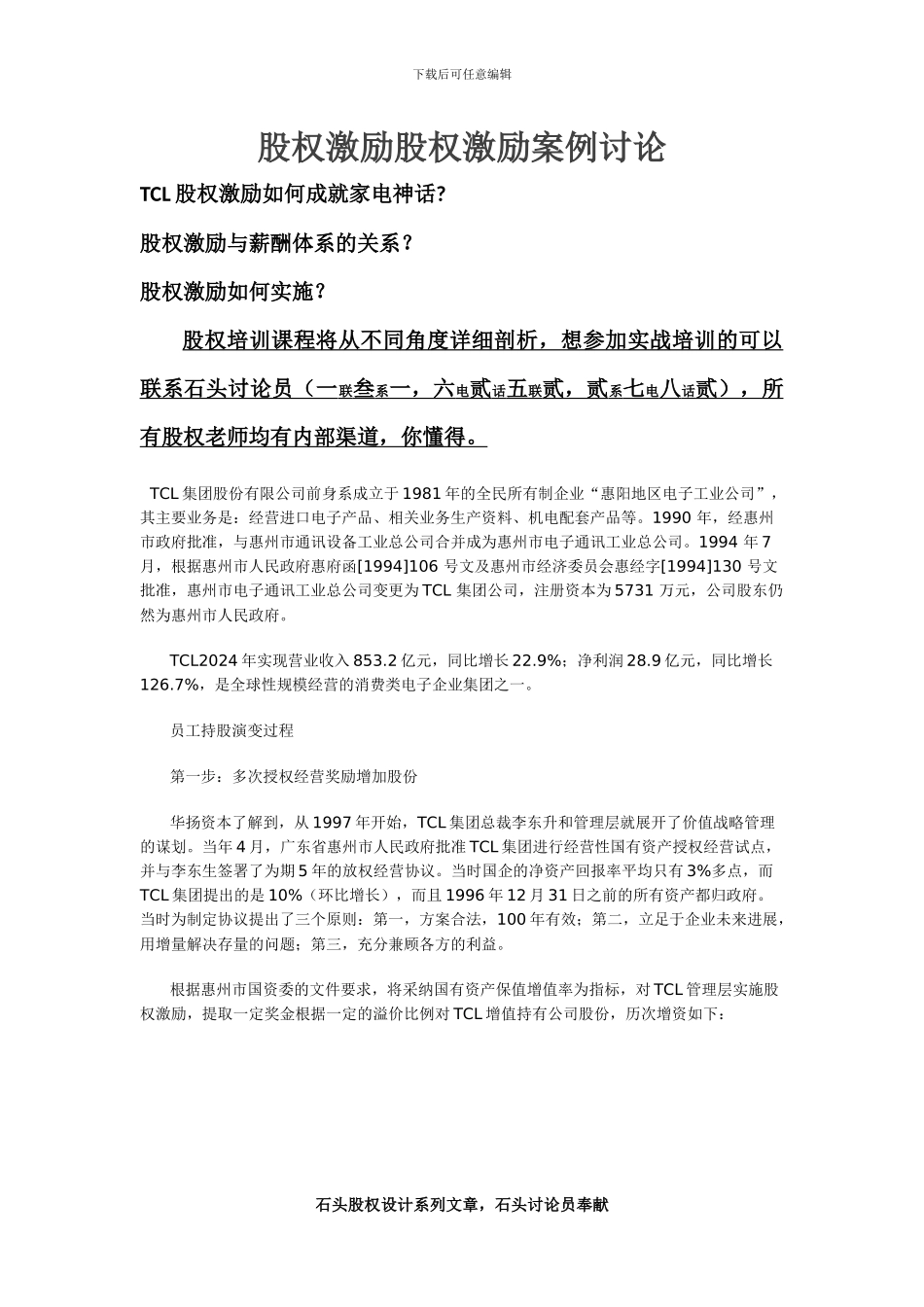 下载后可任意编辑

股权激励股权激励案例讨论

TCL 股权激励如何成就家电神话?

股权激励与薪酬体系的关系？

股权激励如何实施？

股权培训课程将从不同角度详细剖析，想参加实战培训的可以联系石头讨论员（一联叁系一，六电贰话五联贰，贰系七电八话贰），所有股权老师均有内部渠道，你懂得。

TCL 集团股份有限公司前身系成立于 1981 年的全民所有制企业“惠阳地区电子工业公司”，其主要业务是：经营进口电子产品、相关业务生产资料、机电配套产品等。1990 年，经惠州市政府批准，与惠州市通讯设备工业总公司合并成为惠州市电子通讯工业总公司。1994 年 7 月，根据惠州市人民政府惠府函[1994]106 号文及惠州市经济委员会惠经字[1994]130 号文批准，惠州市电子通讯工业总公司变更为 TCL 集团公司，注册资本为 5731 万元，公司股东仍然为惠州市人民政府。

TCL2024 年实现营业收入 853.2 亿元，同比增长 22.9%；净利润 28.9 亿元，同比增长 126.7%，是全球性规模经营的消费类电子企业集团之一。

员工持股演变过程

第一步：多次授权经营奖励增加股份

华扬资本了解到，从 1997 年开始，TCL 集团总裁李东升和管理层就展开了价值战略管理的谋划。当年 4 月，广东省惠州市人民政府批准 TCL 集团进行经营性国有资产授权经营试点，并与李东生签署了为期 5 年的放权经营协议。当时国企的净资产回报率平均只有 3%多点，而 TCL 集团提出的是 10%（环比增长），而且 1996 年 12 月 31 日之前的所有资产都归政府。当时为制定协议提出了三个原则：第一，方案合法，100 年有效；第二，立足于企业未来进展，用增量解决存量的问题；第三，充分兼顾各方的利益。

根据惠州市国资委的文件要求，将采纳国有资产保值增值率为指标，对 TCL 管理层实施股权激励，提取一定奖金根据一定的溢价比例对 TCL 增值持有公司股份，历次增资如下：

石头股权设计系列文章，石头讨论员奉献